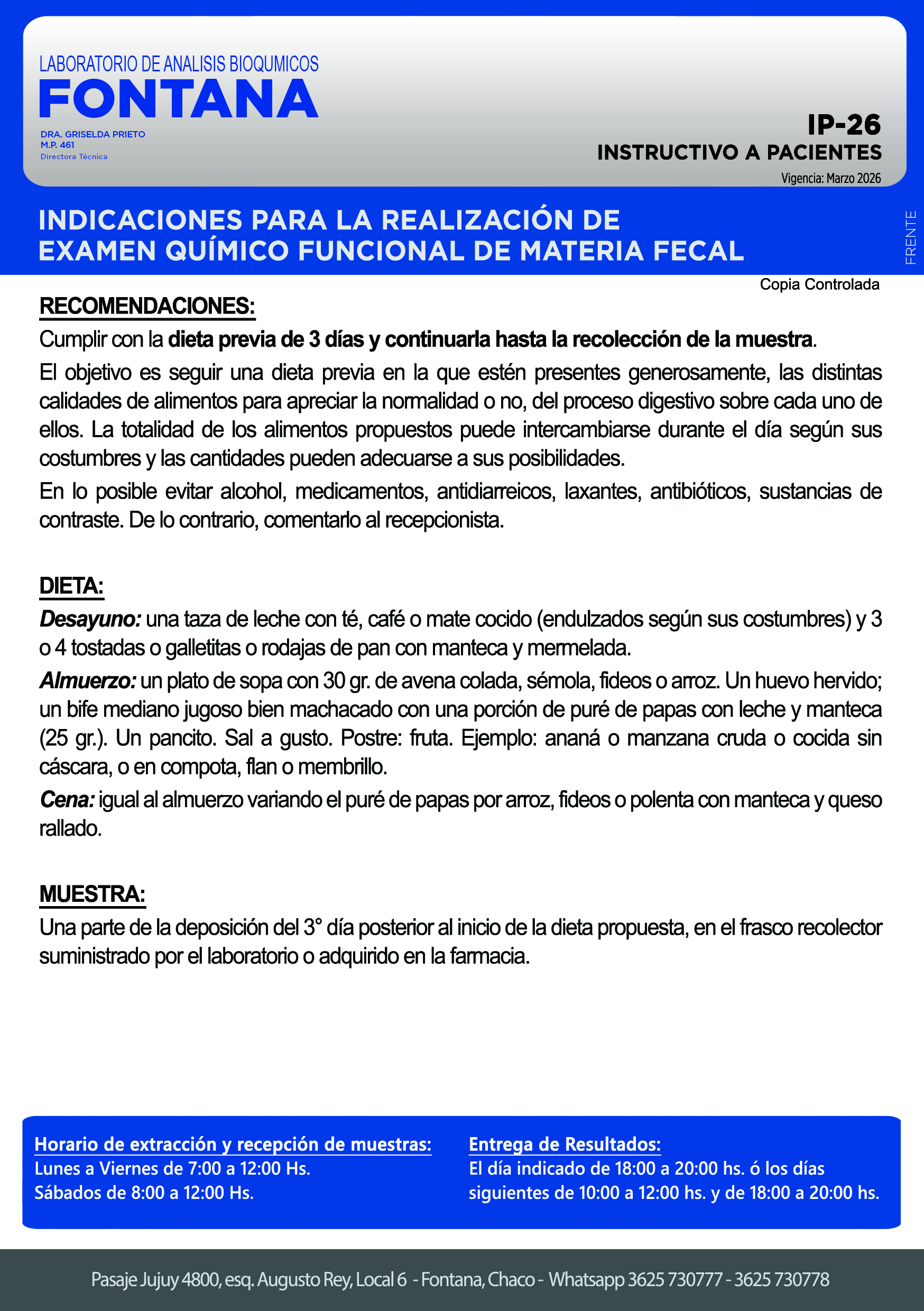 LABORATORIO DE ANALISIS BIOQUMICOS
FONTANA
DRA. GRISELDA PRIETO
M.P. 461
Directora Técnica

IP-26
INSTRUCTIVO A PACIENTES
Vigencia: Marzo 2026

INDICACIONES PARA LA REALIZACIÓN DE EXAMEN QUÍMICO FUNCIONAL DE MATERIA FECAL

FRENTE

Copia Controlada

RECOMENDACIONES:
Cumplir con la dieta previa de 3 días y continuarla hasta la recolección de la muestra.

El objetivo es seguir una dieta previa en la que estén presentes generosamente, las distintas calidades de alimentos para apreciar la normalidad o no, del proceso digestivo sobre cada uno de ellos. La totalidad de los alimentos propuestos puede intercambiarse durante el día según sus costumbres y las cantidades pueden adecuarse a sus posibilidades.

En lo posible evitar alcohol, medicamentos, antidiarreicos, laxantes, antibióticos, sustancias de contraste. De lo contrario, comentarlo al recepcionista.

DIETA:
Desayuno: una taza de leche con té, café o mate cocido (endulzados según sus costumbres) y 3 o 4 tostadas o galletitas o rodajas de pan con manteca y mermelada.

Almuerzo: un plato de sopa con 30 gr. de avena colada, sémola, fideos o arroz. Un huevo hervido; un bife mediano jugoso bien machacado con una porción de puré de papas con leche y manteca (25 gr.). Un pancito. Sal a gusto. Postre: fruta. Ejemplo: ananá o manzana cruda o cocida sin cáscara, o en compota, flan o membrillo.

Cena: igual al almuerzo variando el puré de papas por arroz, fideos o polenta con manteca y queso rallado.

MUESTRA:
Una parte de la deposición del 3° día posterior al inicio de la dieta propuesta, en el frasco recolector suministrado por el laboratorio o adquirido en la farmacia.

Horario de extracción y recepción de muestras:
Lunes a Viernes de 7:00 a 12:00 Hs.
Sábados de 8:00 a 12:00 Hs.

Entrega de Resultados:
El día indicado de 18:00 a 20:00 hs. ó los días siguientes de 10:00 a 12:00 hs. y de 18:00 a 20:00 hs.

Pasaje Jujuy 4800, esq. Augusto Rey, Local 6 - Fontana, Chaco - Whatsapp 3625 730777 - 3625 730778